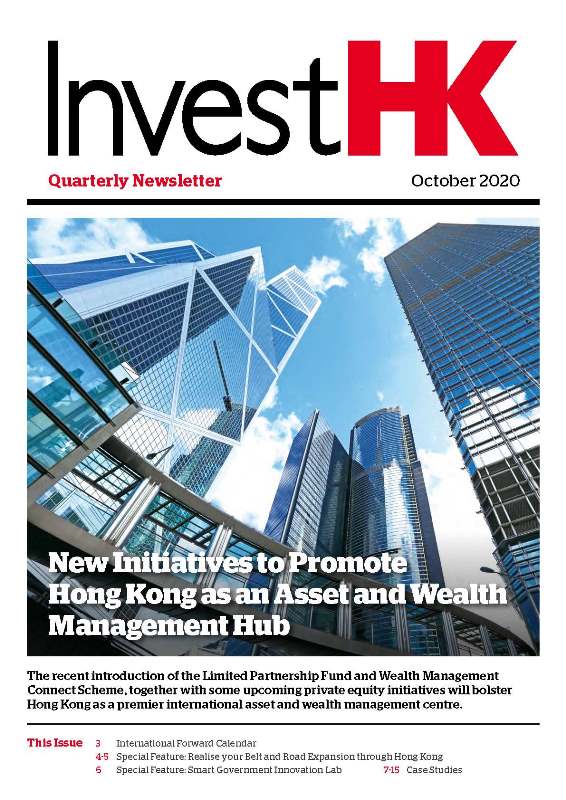 InvestHK

Quarterly Newsletter

October 2020

New Initiatives to Promote Hong Kong as an Asset and Wealth Management Hub

The recent introduction of the Limited Partnership Fund and Wealth Management Connect Scheme, together with some upcoming private equity initiatives will bolster Hong Kong as a premier international asset and wealth management centre.

This Issue
3 International Forward Calendar
4-5 Special Feature: Realise your Belt and Road Expansion through Hong Kong
6 Special Feature: Smart Government Innovation Lab
7-15 Case Studies